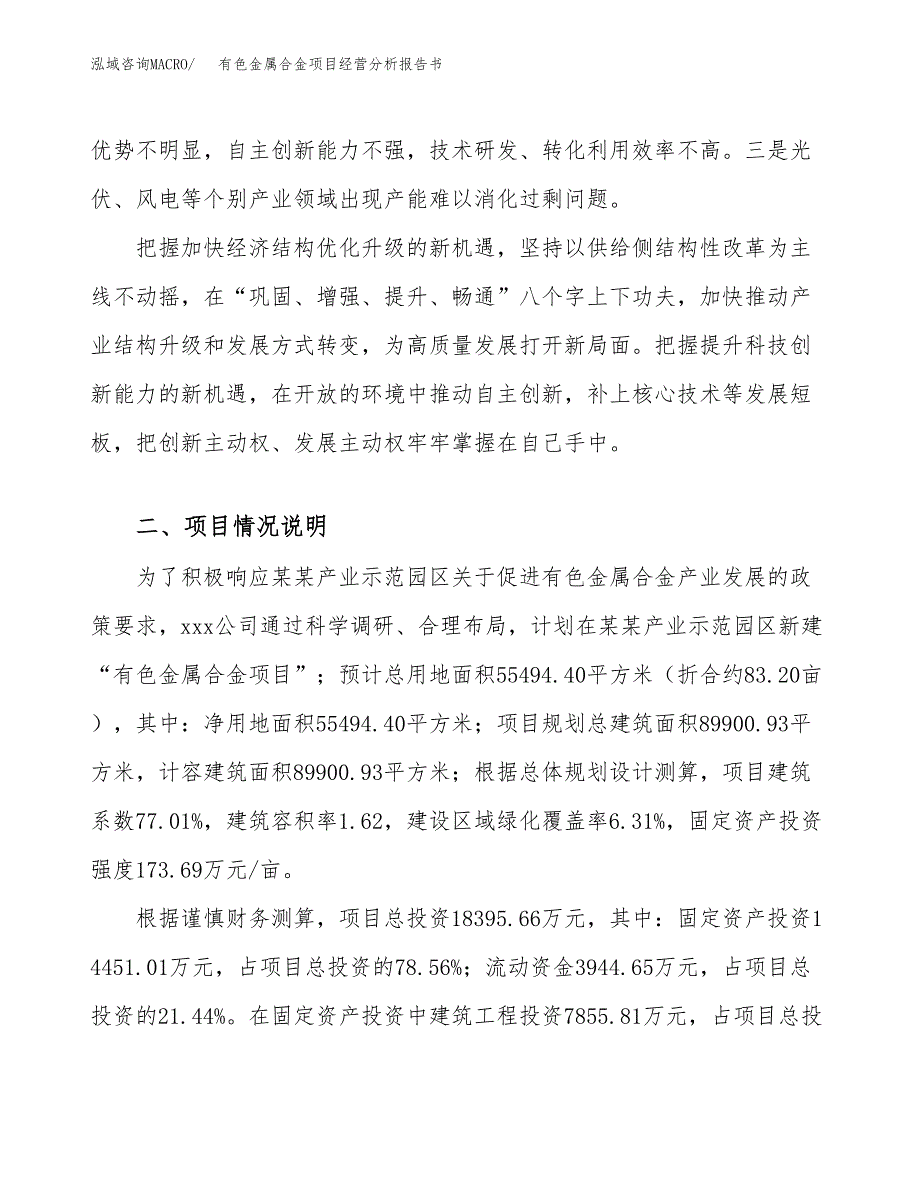 泓域咨询MACRO/　有色金属合金项目经营分析报告书

优势不明显，自主创新能力不强，技术研发、转化利用效率不高。三是光伏、风电等个别产业领域出现产能难以消化过剩问题。

把握加快经济结构优化升级的新机遇，坚持以供给侧结构性改革为主线不动摇，在“巩固、增强、提升、畅通”八个字上下功夫，加快推动产业结构升级和发展方式转变，为高质量发展打开新局面。把握提升科技创新能力的新机遇，在开放的环境中推动自主创新，补上核心技术等发展短板，把创新主动权、发展主动权牢牢掌握在自己手中。

二、项目情况说明

为了积极响应某某产业示范园区关于促进有色金属合金产业发展的政策要求，xxx公司通过科学调研、合理布局，计划在某某产业示范园区新建“有色金属合金项目”；预计总用地面积55494.40平方米（折合约83.20亩），其中：净用地面积55494.40平方米；项目规划总建筑面积89900.93平方米，计容建筑面积89900.93平方米；根据总体规划设计测算，项目建筑系数77.01%，建筑容积率1.62，建设区域绿化覆盖率6.31%，固定资产投资强度173.69万元/亩。

根据谨慎财务测算，项目总投资18395.66万元，其中：固定资产投资14451.01万元，占项目总投资的78.56%；流动资金3944.65万元，占项目总投资的21.44%。在固定资产投资中建筑工程投资7855.81万元，占项目总投